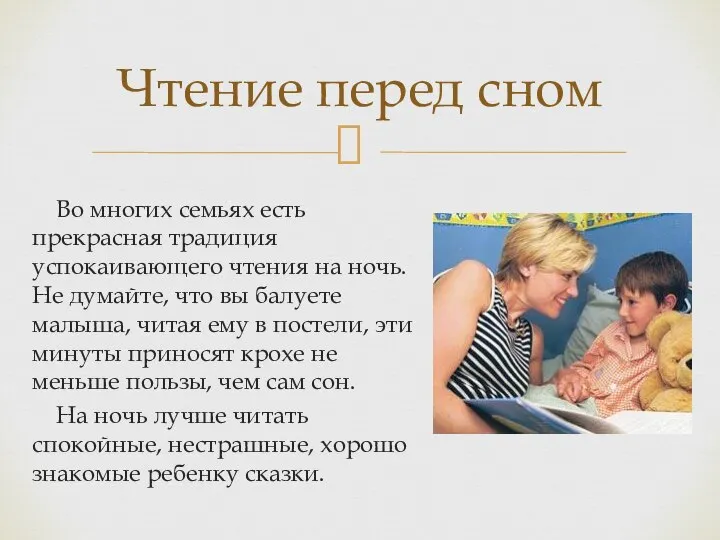 Чтение перед сном

Во многих семьях есть прекрасная традиция успокаивающего чтения на ночь. Не думайте, что вы балуете малыша, читая ему в постели, эти минуты приносят крохе не меньше пользы, чем сам сон.

На ночь лучше читать спокойные, нестрашные, хорошо знакомые ребенку сказки.